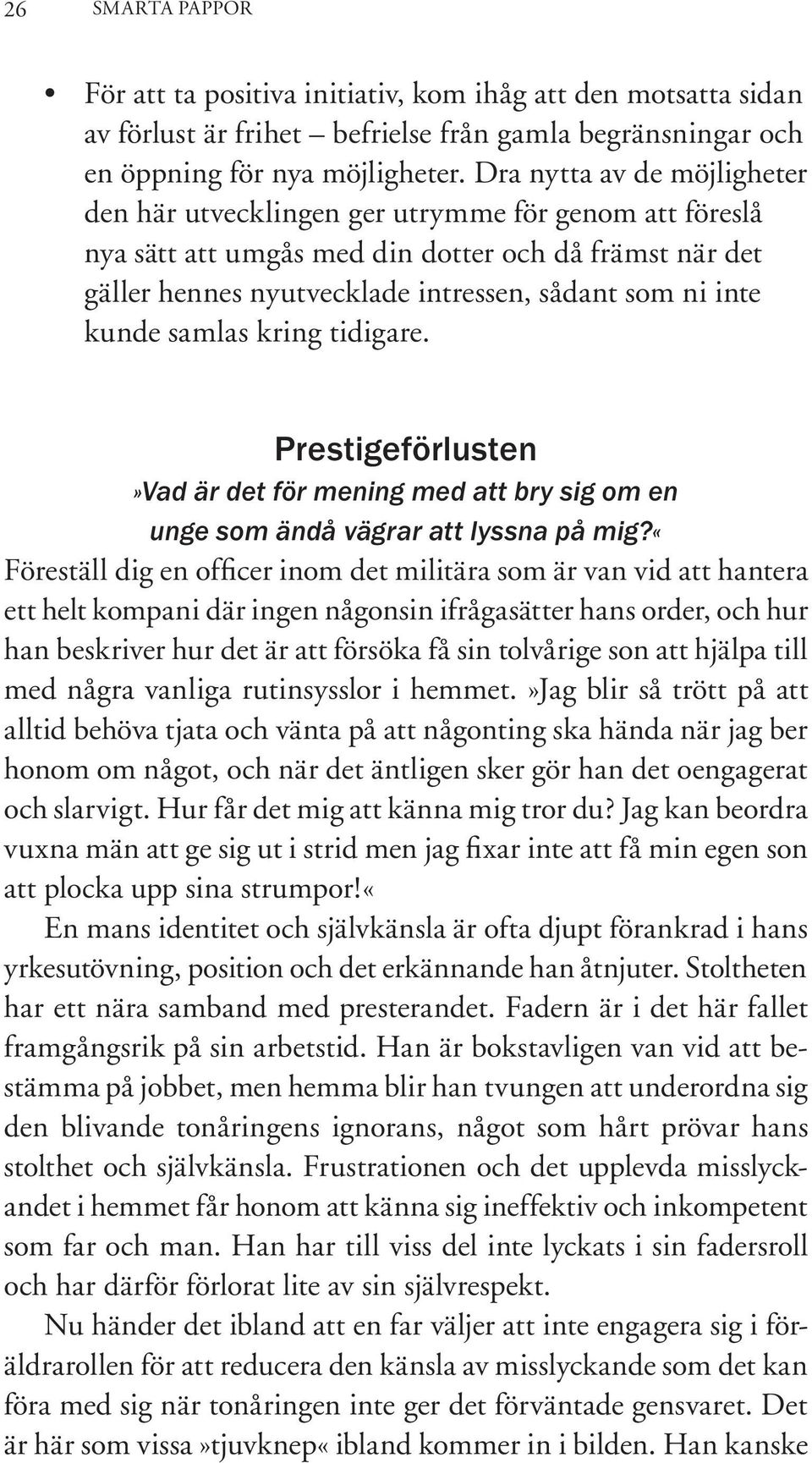 26 SMARTA PAPPOR

• För att ta positiva initiativ, kom ihåg att den motsatta sidan av förlust är frihet – befrielse från gamla begränsningar och en öppning för nya möjligheter. Dra nytta av de möjligheter den här utvecklingen ger utrymme för genom att föreslå nya sätt att umgås med din dotter och då främst när det gäller hennes nyutvecklade intressen, sådant som ni inte kunde samlas kring tidigare.

Prestigeförlusten

»Vad är det för mening med att bry sig om en unge som ändå vägrar att lyssna på mig?«

Föreställ dig en officer inom det militära som är van vid att hantera ett helt kompani där ingen någonsin ifrågasätter hans order, och hur han beskriver hur det är att försöka få sin tolvårige son att hjälpa till med några vanliga rutinsysslor i hemmet. »Jag blir så trött på att alltid behöva tjata och vänta på att någonting ska hända när jag ber honom om något, och när det äntligen sker gör han det oengagerat och slarvigt. Hur får det mig att känna mig tror du? Jag kan beordra vuxna män att ge sig ut i strid men jag fixar inte att få min egen son att plocka upp sina strumpor!«

En mans identitet och självkänsla är ofta djupt förankrad i hans yrkesutövning, position och det erkännande han åtnjuter. Stoltheten har ett nära samband med presterandet. Fadern är i det här fallet framgångsrik på sin arbetstid. Han är bokstavligen van vid att bestämma på jobbet, men hemma blir han tvungen att underordna sig den blivande tonåringens ignorans, något som hårt prövar hans stolthet och självkänsla. Frustrationen och det upplevda misslyckandet i hemmet får honom att känna sig ineffektiv och inkompetent som far och man. Han har till viss del inte lyckats i sin fadersroll och har därför förlorat lite av sin självrespekt.

Nu händer det ibland att en far väljer att inte engagera sig i föräldrarollen för att reducera den känsla av misslyckande som det kan föra med sig när tonåringen inte ger det förväntade gensvaret. Det är här som vissa »tjuvknep« ibland kommer in i bilden. Han kanske